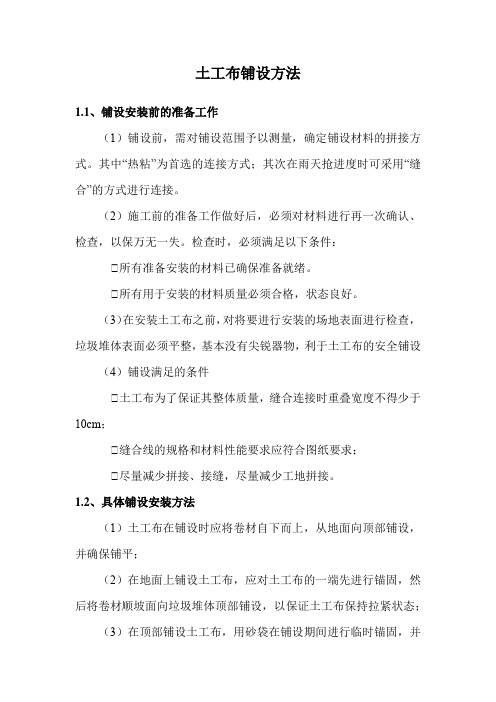 土工布铺设方法

1.1、铺设安装前的准备工作

（1）铺设前，需对铺设范围予以测量，确定铺设材料的拼接方式。其中“热粘”为首选的连接方式；其次在雨天抢进度时可采用“缝合”的方式进行连接。

（2）施工前的准备工作做好后，必须对材料进行再一次确认、检查，以保万无一失。检查时，必须满足以下条件：

□所有准备安装的材料已确保准备就绪。

□所有用于安装的材料质量必须合格，状态良好。

(3)在安装土工布之前，对将要进行安装的场地表面进行检查，垃圾堆体表面必须平整，基本没有尖锐器物，利于土工布的安全铺设

（4）铺设满足的条件

□土工布为了保证其整体质量，缝合连接时重叠宽度不得少于10cm；

□缝合线的规格和材料性能要求应符合图纸要求；

□尽量减少拼接、接缝，尽量减少工地拼接。

1.2、具体铺设安装方法

（1）土工布在铺设时应将卷材自下而上，从地面向顶部铺设，并确保铺平；

（2）在地面上铺设土工布，应对土工布的一端先进行锚固，然后将卷材顺坡面向垃圾堆体顶部铺设，以保证土工布保持拉紧状态；

（3）在顶部铺设土工布，用砂袋在铺设期间进行临时锚固，并